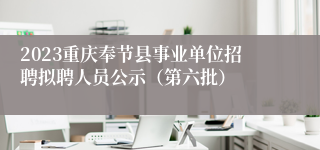 2023重庆奉节县事业单位招聘拟聘人员公示（第六批）